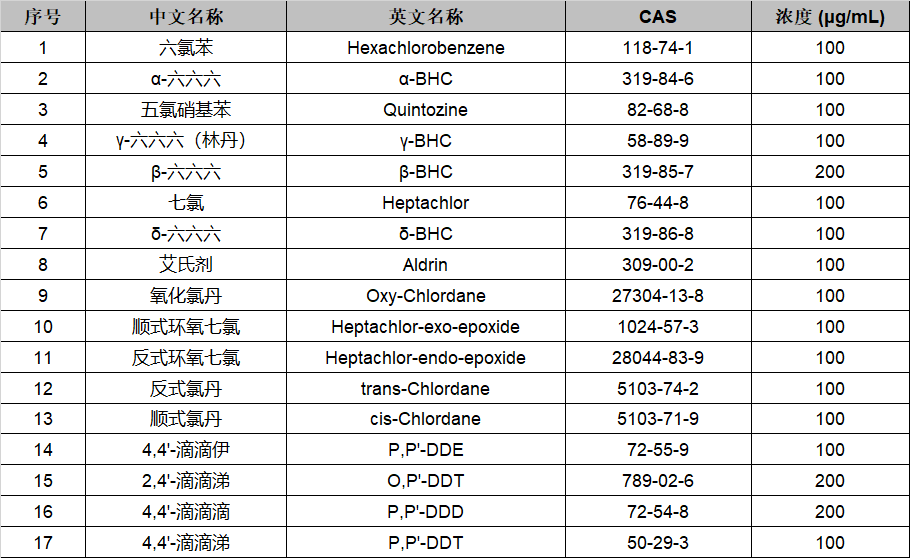 | 序号 | 中文名称 | 英文名称 | CAS | 浓度 (µg/mL) |
|---|---|---|---|---|
| 1 | 六氯苯 | Hexachlorobenzene | 118-74-1 | 100 |
| 2 | α-六六六 | α-BHC | 319-84-6 | 100 |
| 3 | 五氯硝基苯 | Quintozine | 82-68-8 | 100 |
| 4 | γ-六六六（林丹） | γ-BHC | 58-89-9 | 100 |
| 5 | β-六六六 | β-BHC | 319-85-7 | 200 |
| 6 | 七氯 | Heptachlor | 76-44-8 | 100 |
| 7 | δ-六六六 | δ-BHC | 319-86-8 | 100 |
| 8 | 艾氏剂 | Aldrin | 309-00-2 | 100 |
| 9 | 氧化氯丹 | Oxy-Chlordane | 27304-13-8 | 100 |
| 10 | 顺式环氧七氯 | Heptachlor-exo-epoxide | 1024-57-3 | 100 |
| 11 | 反式环氧七氯 | Heptachlor-endo-epoxide | 28044-83-9 | 100 |
| 12 | 反式氯丹 | trans-Chlordane | 5103-74-2 | 100 |
| 13 | 顺式氯丹 | cis-Chlordane | 5103-71-9 | 100 |
| 14 | 4,4'-滴滴伊 | P,P'-DDE | 72-55-9 | 100 |
| 15 | 2,4'-滴滴涕 | O,P'-DDT | 789-02-6 | 200 |
| 16 | 4,4'-滴滴滴 | P,P'-DDD | 72-54-8 | 200 |
| 17 | 4,4'-滴滴涕 | P,P'-DDT | 50-29-3 | 100 |